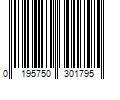 0 195750 301795